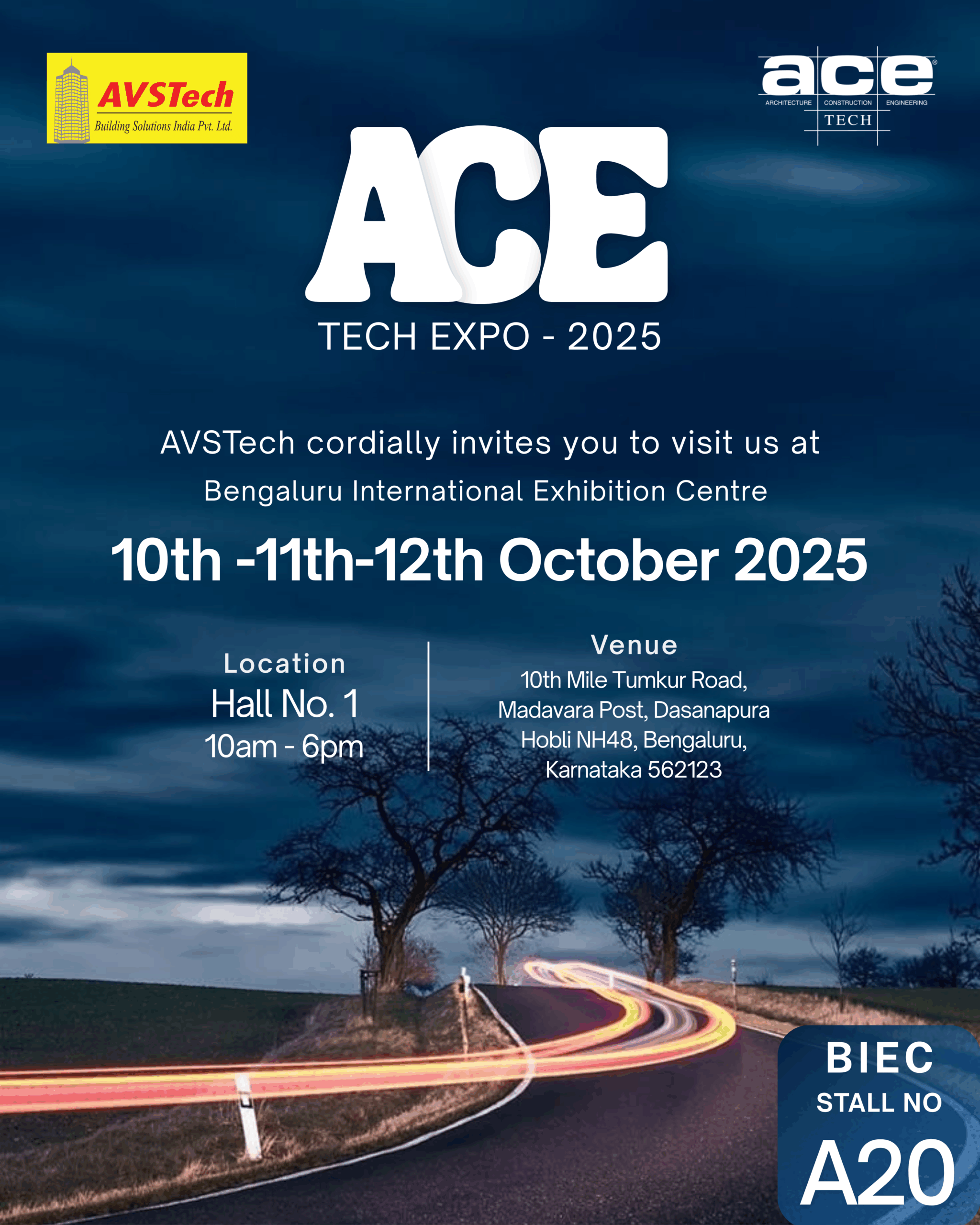 AVSTech
Building Solutions India Pvt. Ltd.

ace®
ARCHITECTURE CONSTRUCTION ENGINEERING
TECH

ACE
TECH EXPO - 2025

AVSTech cordially invites you to visit us at
Bengaluru International Exhibition Centre

10th -11th-12th October 2025

Location
Hall No. 1
10am - 6pm

Venue
10th Mile Tumkur Road, Madavara Post, Dasanapura Hobli NH48, Bengaluru, Karnataka 562123

BIEC
STALL NO
A20